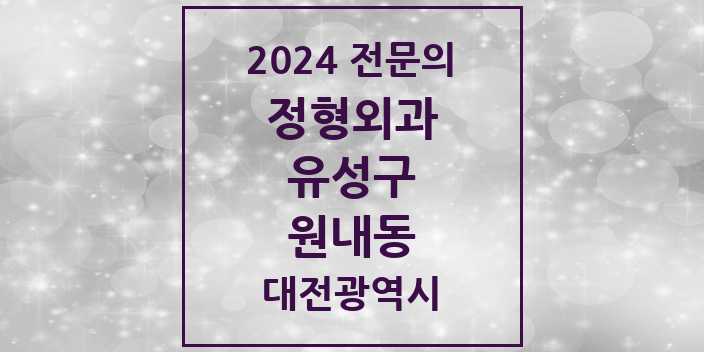 2024 전문의
정형외과
유성구
원내동
대전광역시